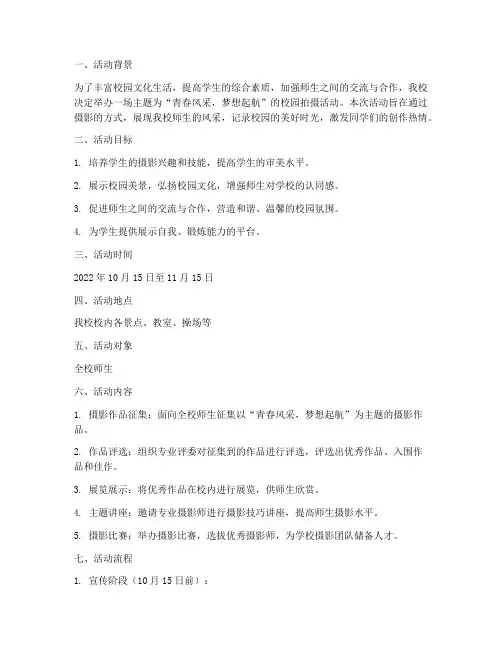 一、活动背景

为了丰富校园文化生活，提高学生的综合素质，加强师生之间的交流与合作，我校决定举办一场主题为“青春风采，梦想起航”的校园拍摄活动。本次活动旨在通过摄影的方式，展现我校师生的风采，记录校园的美好时光，激发同学们的创作热情。

二、活动目标

1. 培养学生的摄影兴趣和技能，提高学生的审美水平。

2. 展示校园美景，弘扬校园文化，增强师生对学校的认同感。

3. 促进师生之间的交流与合作，营造和谐、温馨的校园氛围。

4. 为学生提供展示自我、锻炼能力的平台。

三、活动时间

2022 年 10 月 15 日至 11 月 15 日

四、活动地点

我校校内各景点、教室、操场等

五、活动对象

全校师生

六、活动内容

1. 摄影作品征集：面向全校师生征集以“青春风采，梦想起航”为主题的摄影作品。

2. 作品评选：组织专业评委对征集到的作品进行评选，评选出优秀作品、入围作品和佳作。

3. 展览展示：将优秀作品在校内进行展览，供师生欣赏。

4. 主题讲座：邀请专业摄影师进行摄影技巧讲座，提高师生摄影水平。

5. 摄影比赛：举办摄影比赛，选拔优秀摄影师，为学校摄影团队储备人才。

七、活动流程

1. 宣传阶段（10 月 15 日前）：